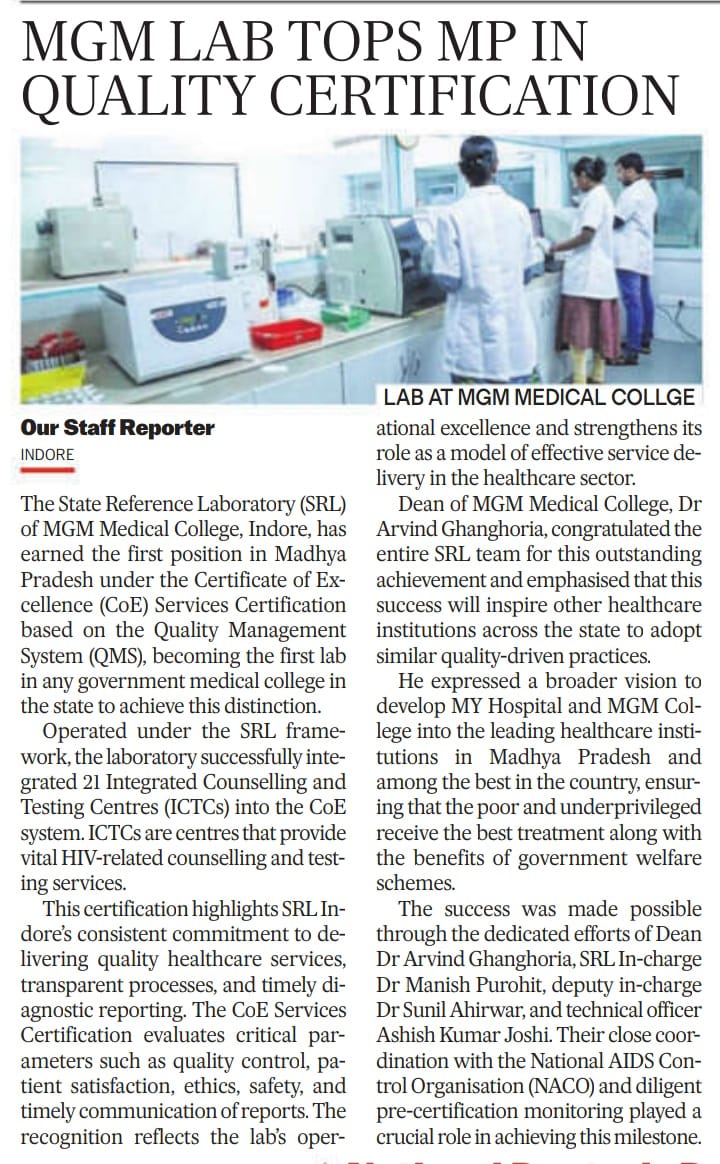 MGM LAB TOPS MP IN QUALITY CERTIFICATION

LAB AT MGM MEDICAL COLLGE

Our Staff Reporter
INDORE

The State Reference Laboratory (SRL) of MGM Medical College, Indore, has earned the first position in Madhya Pradesh under the Certificate of Excellence (CoE) Services Certification based on the Quality Management System (QMS), becoming the first lab in any government medical college in the state to achieve this distinction.

Operated under the SRL framework, the laboratory successfully integrated 21 Integrated Counselling and Testing Centres (ICTCs) into the CoE system. ICTCs are centres that provide vital HIV-related counselling and testing services.

This certification highlights SRL Indore's consistent commitment to delivering quality healthcare services, transparent processes, and timely diagnostic reporting. The CoE Services Certification evaluates critical parameters such as quality control, patient satisfaction, ethics, safety, and timely communication of reports. The recognition reflects the lab's operational excellence and strengthens its role as a model of effective service delivery in the healthcare sector.

Dean of MGM Medical College, Dr Arvind Ghanghoria, congratulated the entire SRL team for this outstanding achievement and emphasised that this success will inspire other healthcare institutions across the state to adopt similar quality-driven practices.

He expressed a broader vision to develop MY Hospital and MGM College into the leading healthcare institutions in Madhya Pradesh and among the best in the country, ensuring that the poor and underprivileged receive the best treatment along with the benefits of government welfare schemes.

The success was made possible through the dedicated efforts of Dean Dr Arvind Ghanghoria, SRL In-charge Dr Manish Purohit, deputy in-charge Dr Sunil Ahirwar, and technical officer Ashish Kumar Joshi. Their close coordination with the National AIDS Control Organisation (NACO) and diligent pre-certification monitoring played a crucial role in achieving this milestone.